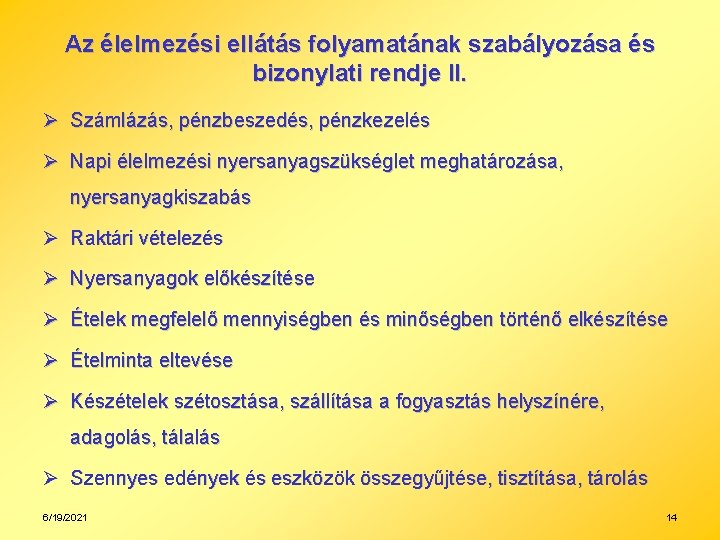 Az élelmezési ellátás folyamatának szabályozása és bizonylati rendje II.

➢ Számlázás, pénzbeszedés, pénzkezelés

➢ Napi élelmezési nyersanyagszükséglet meghatározása, nyersanyagkiszabás

➢ Raktári vételezés

➢ Nyersanyagok előkészítése

➢ Ételek megfelelő mennyiségben és minőségben történő elkészítése

➢ Ételminta eltevése

➢ Készételek szétosztása, szállítása a fogyasztás helyszínére, adagolás, tálalás

➢ Szennyes edények és eszközök összegyűjtése, tisztítása, tárolás

6/19/2021

14